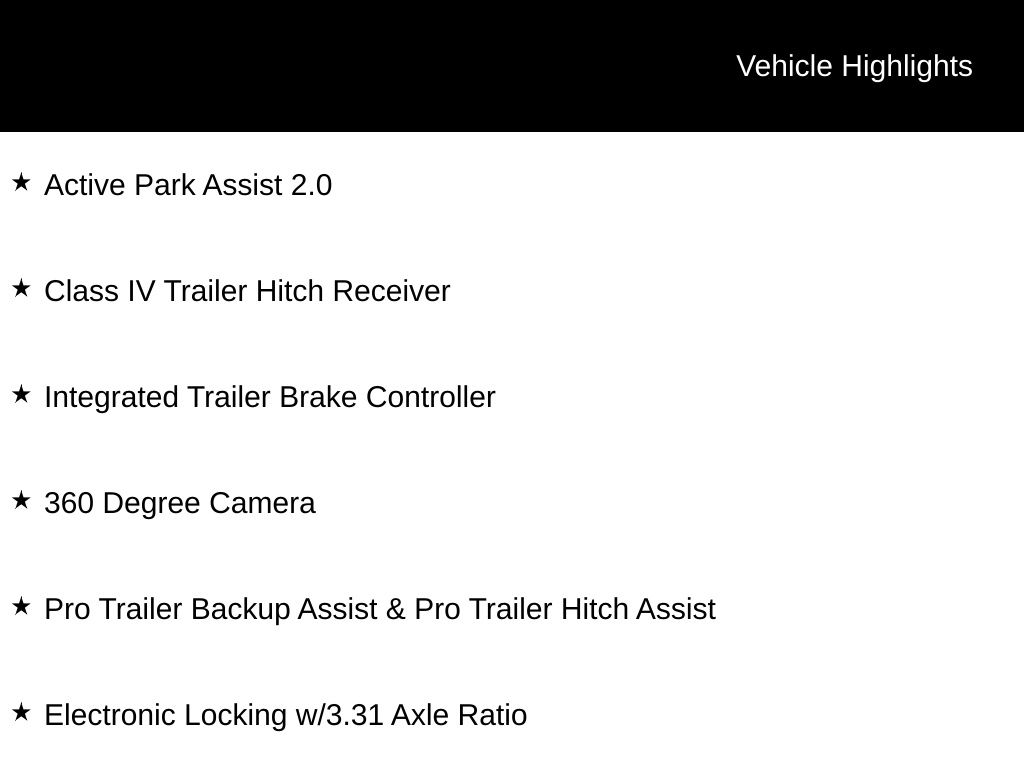 Vehicle Highlights

★ Active Park Assist 2.0

★ Class IV Trailer Hitch Receiver

★ Integrated Trailer Brake Controller

★ 360 Degree Camera

★ Pro Trailer Backup Assist & Pro Trailer Hitch Assist

★ Electronic Locking w/3.31 Axle Ratio